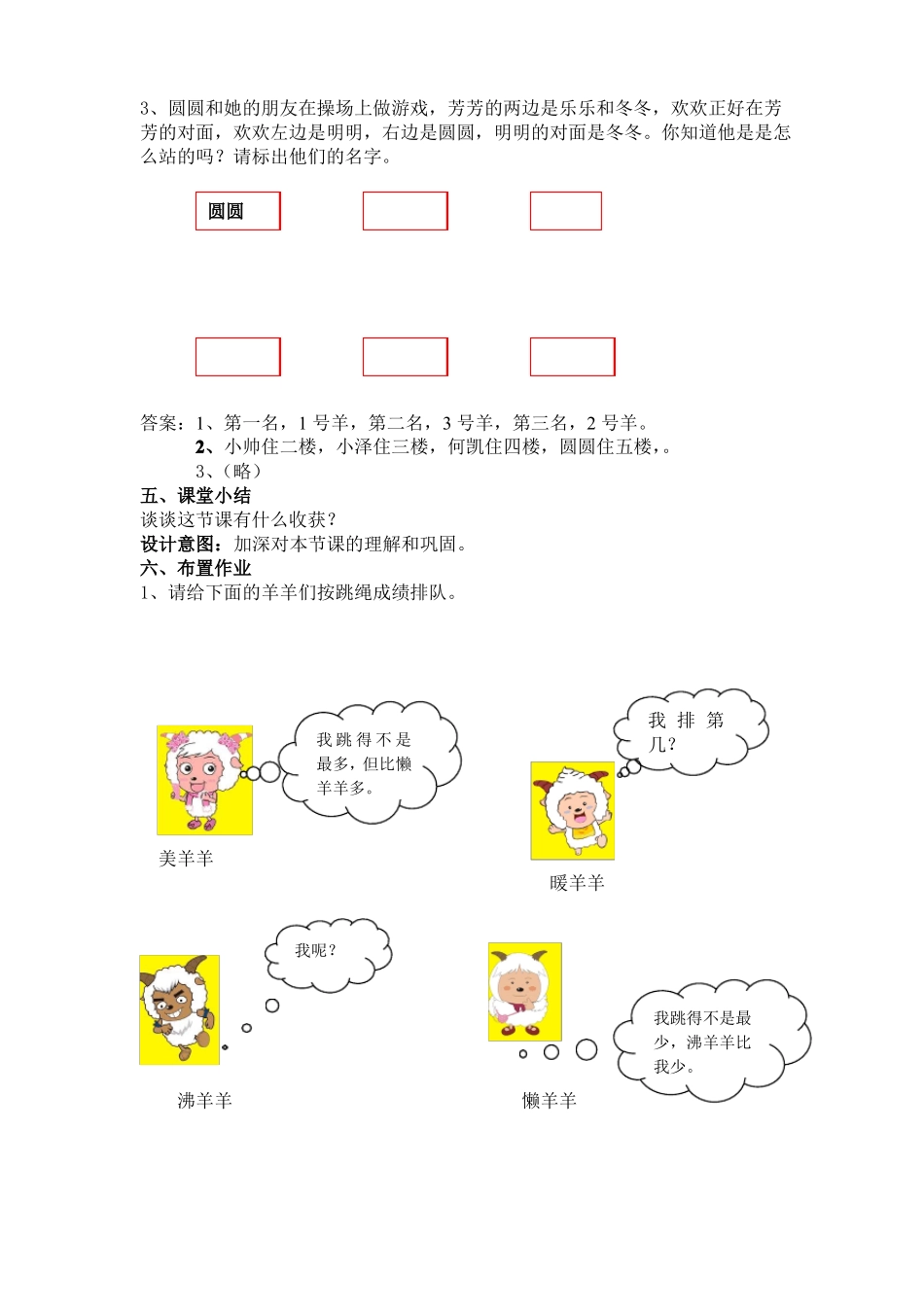 3、圆圆和她的朋友在操场上做游戏，芳芳的两边是乐乐和冬冬，欢欢正好在芳芳的对面，欢欢左边是明明，右边是圆圆，明明的对面是冬冬。你知道他是是怎么站的吗？请标出他们的名字。

圆圆

答案：1、第一名，1 号羊，第二名，3 号羊，第三名，2 号羊。

2、小帅住二楼，小泽住三楼，何凯住四楼，圆圆住五楼，。

3、（略）

五、课堂小结

谈谈这节课有什么收获？

设计意图：加深对本节课的理解和巩固。

六、布置作业

1、请给下面的羊羊们按跳绳成绩排队。

我跳得不是最多，但比懒羊羊多。

美羊羊

我排第几？

暖羊羊

我呢？

沸羊羊

我跳得不是最少，沸羊羊比我少。

懒羊羊